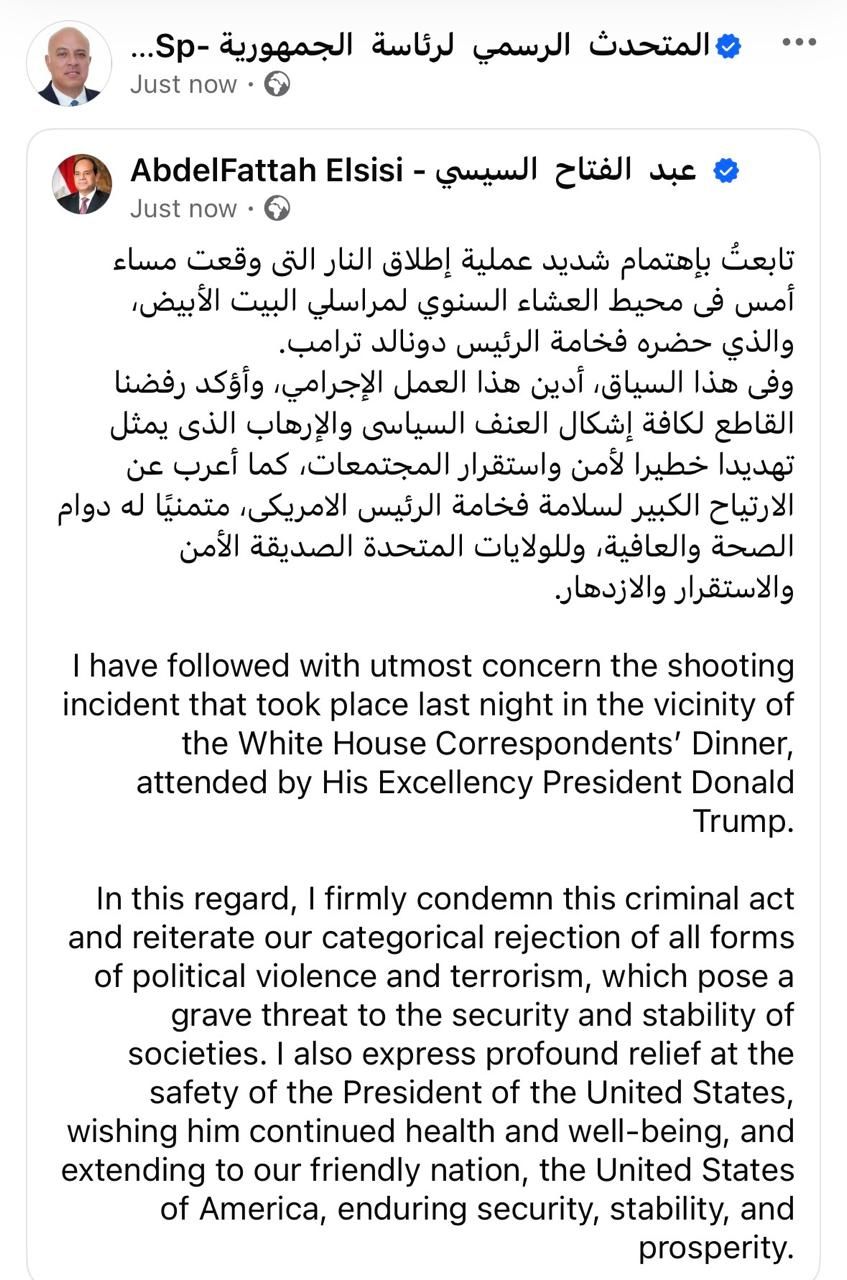 المتحدث الرسمي لرئاسة الجمهورية -Sp...
Just now ·

AbdelFattah Elsisi - عبد الفتاح السيسي
Just now ·

تابعتُ بإهتمام شديد عملية إطلاق النار التى وقعت مساء أمس فى محيط العشاء السنوي لمراسلي البيت الأبيض، والذي حضره فخامة الرئيس دونالد ترامب.
وفى هذا السياق، أدين هذا العمل الإجرامي، وأؤكد رفضنا القاطع لكافة إشكال العنف السياسى والإرهاب الذى يمثل تهديدا خطيرا لأمن واستقرار المجتمعات، كما أعرب عن الارتياح الكبير لسلامة فخامة الرئيس الامريكى، متمنيًا له دوام الصحة والعافية، وللولايات المتحدة الصديقة الأمن والاستقرار والازدهار.

I have followed with utmost concern the shooting incident that took place last night in the vicinity of the White House Correspondents' Dinner, attended by His Excellency President Donald Trump.

In this regard, I firmly condemn this criminal act and reiterate our categorical rejection of all forms of political violence and terrorism, which pose a grave threat to the security and stability of societies. I also express profound relief at the safety of the President of the United States, wishing him continued health and well-being, and extending to our friendly nation, the United States of America, enduring security, stability, and prosperity.